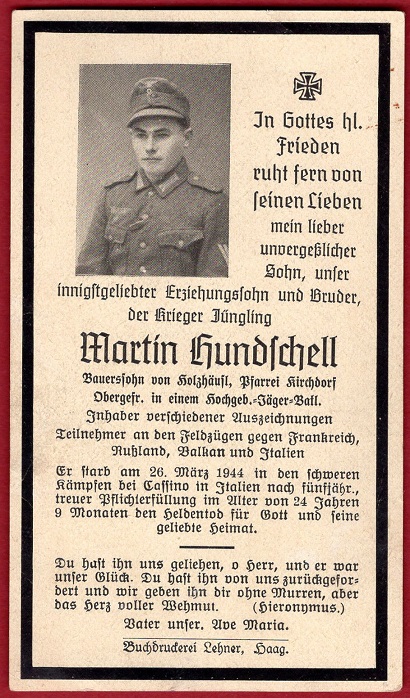 In Gottes hl. Frieden ruht fern von ſeinen Lieben mein lieber unvergeßlicher Sohn, unſer innigſtgeliebter Erziehungsſohn und Bruder, der Krieger Jüngling

Martin Hundſchell

Bauersſohn von Holzhäuſl, Pfarrei Kirchdorf
Obergefr. in einem Hochgeb.-Jäger-Batl.
Inhaber verſchiedener Auszeichnungen
Teilnehmer an den Feldzügen gegen Frankreich, Rußland, Balkan und Italien

Er ſtarb am 26. März 1944 in den ſchweren Kämpfen bei Caſſino in Italien nach fünfjähr., treuer Pflichterfüllung im Alter von 24 Jahren 9 Monaten den Heldentod für Gott und ſeine geliebte Heimat.

Du haſt ihn uns geliehen, o Herr, und er war unſer Glück. Du haſt ihn von uns zurückgefordert und wir geben ihn dir ohne Murren, aber das Herz voller Wehmut. (Hieronymus.)

Vater unſer. Ave Maria.

Buchdruckerei Lehner, Haag.